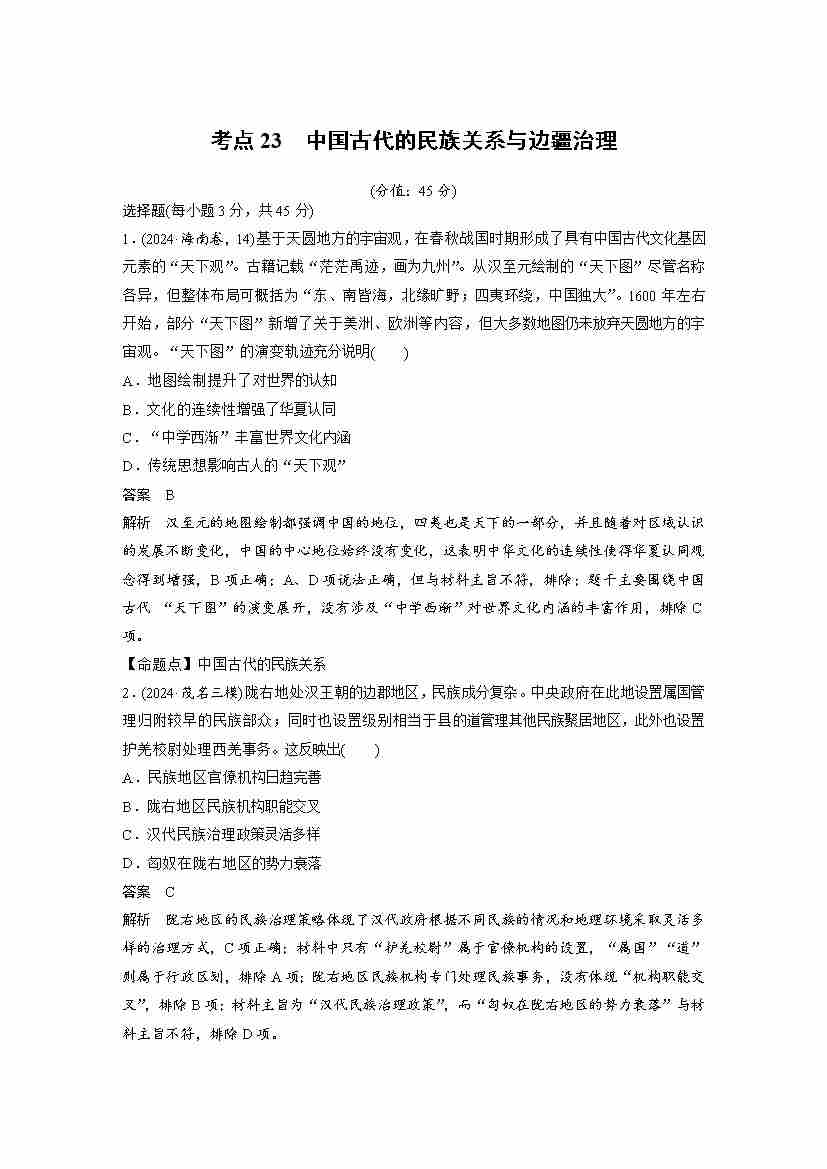 考点 23　中国古代的民族关系与边疆治理

(分值：45 分)

选择题(每小题 3 分，共 45 分)

1．(2024·海南卷，14)基于天圆地方的宇宙观，在春秋战国时期形成了具有中国古代文化基因元素的“天下观”。古籍记载“茫茫禹迹，画为九州”。从汉至元绘制的“天下图”尽管名称各异，但整体布局可概括为“东、南皆海，北缘旷野；四夷环绕，中国独大”。1600 年左右开始，部分“天下图”新增了关于美洲、欧洲等内容，但大多数地图仍未放弃天圆地方的宇宙观。“天下图”的演变轨迹充分说明(　　)

A．地图绘制提升了对世界的认知

B．文化的连续性增强了华夏认同

C．“中学西渐”丰富世界文化内涵

D．传统思想影响古人的“天下观”

答案　B

解析　汉至元的地图绘制都强调中国的地位，四夷也是天下的一部分，并且随着对区域认识的发展不断变化，中国的中心地位始终没有变化，这表明中华文化的连续性使得华夏认同观念得到增强，B 项正确；A、D 项说法正确，但与材料主旨不符，排除；题干主要围绕中国古代“天下图”的演变展开，没有涉及“中学西渐”对世界文化内涵的丰富作用，排除 C 项。

【命题点】中国古代的民族关系

2．(2024·茂名三模)陇右地处汉王朝的边郡地区，民族成分复杂。中央政府在此地设置属国管理归附较早的民族部众；同时也设置级别相当于县的道管理其他民族聚居地区，此外也设置护羌校尉处理西羌事务。这反映出(　　)

A．民族地区官僚机构日趋完善

B．陇右地区民族机构职能交叉

C．汉代民族治理政策灵活多样

D．匈奴在陇右地区的势力衰落

答案　C

解析　陇右地区的民族治理策略体现了汉代政府根据不同民族的情况和地理环境采取灵活多样的治理方式，C 项正确；材料中只有“护羌校尉”属于官僚机构的设置，“属国”“道”则属于行政区划，排除 A 项；陇右地区民族机构专门处理民族事务，没有体现“机构职能交叉”，排除 B 项；材料主旨为“汉代民族治理政策”，而“匈奴在陇右地区的势力衰落”与材料主旨不符，排除 D 项。